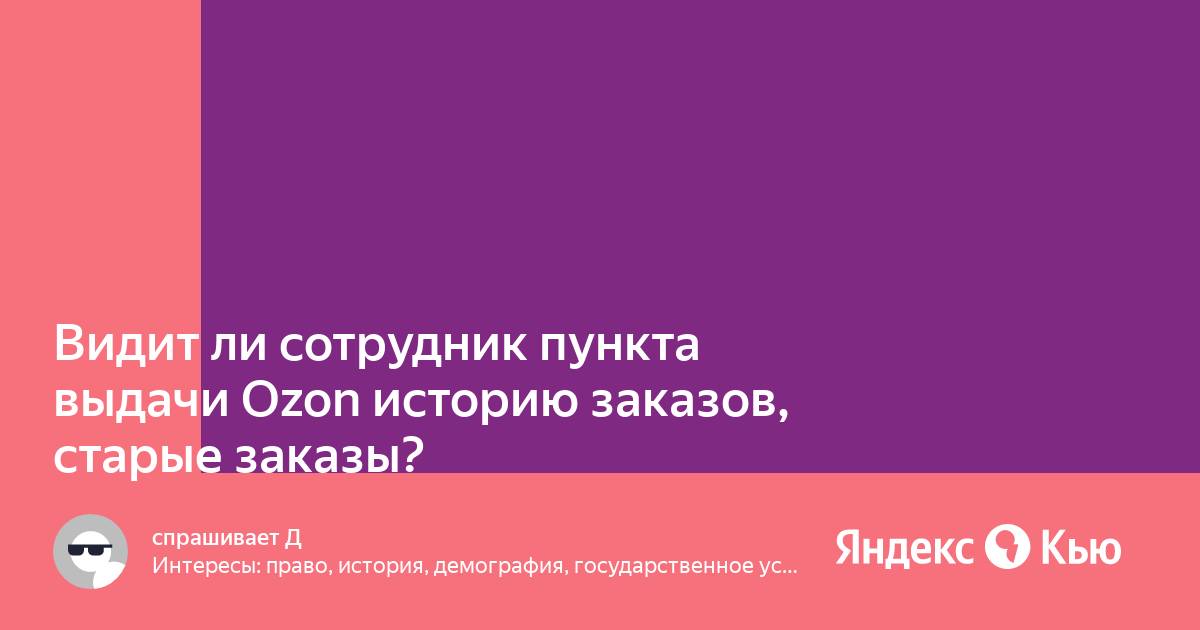 Видит ли сотрудник пункта выдачи Ozon историю заказов, старые заказы?

спрашивает Д
Интересы: право, история, демография, государственное ус...

Яндекс Кью